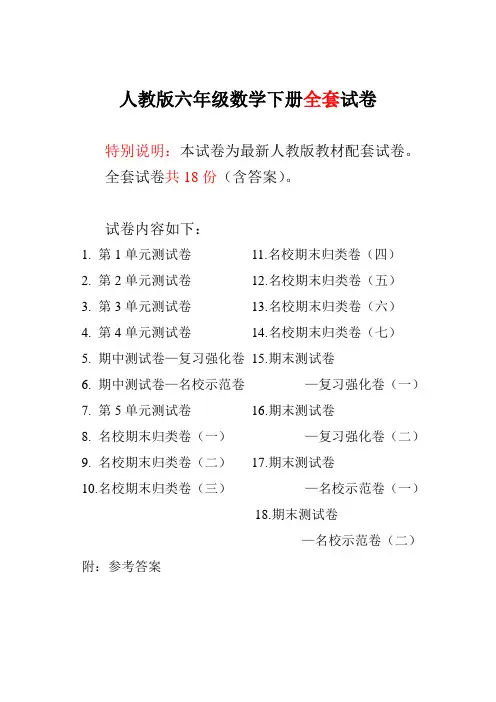 人教版六年级数学下册全套试卷

特别说明：本试卷为最新人教版教材配套试卷。全套试卷共 18 份（含答案）。

试卷内容如下：

1. 第 1 单元测试卷
2. 第 2 单元测试卷
3. 第 3 单元测试卷
4. 第 4 单元测试卷
5. 期中测试卷—复习强化卷
6. 期中测试卷—名校示范卷
7. 第 5 单元测试卷
8. 名校期末归类卷（一）
9. 名校期末归类卷（二）
10.名校期末归类卷（三）

11.名校期末归类卷（四）
12.名校期末归类卷（五）
13.名校期末归类卷（六）
14.名校期末归类卷（七）
15.期末测试卷
—复习强化卷（一）
16.期末测试卷
—复习强化卷（二）
17.期末测试卷
—名校示范卷（一）
18.期末测试卷
—名校示范卷（二）

附：参考答案